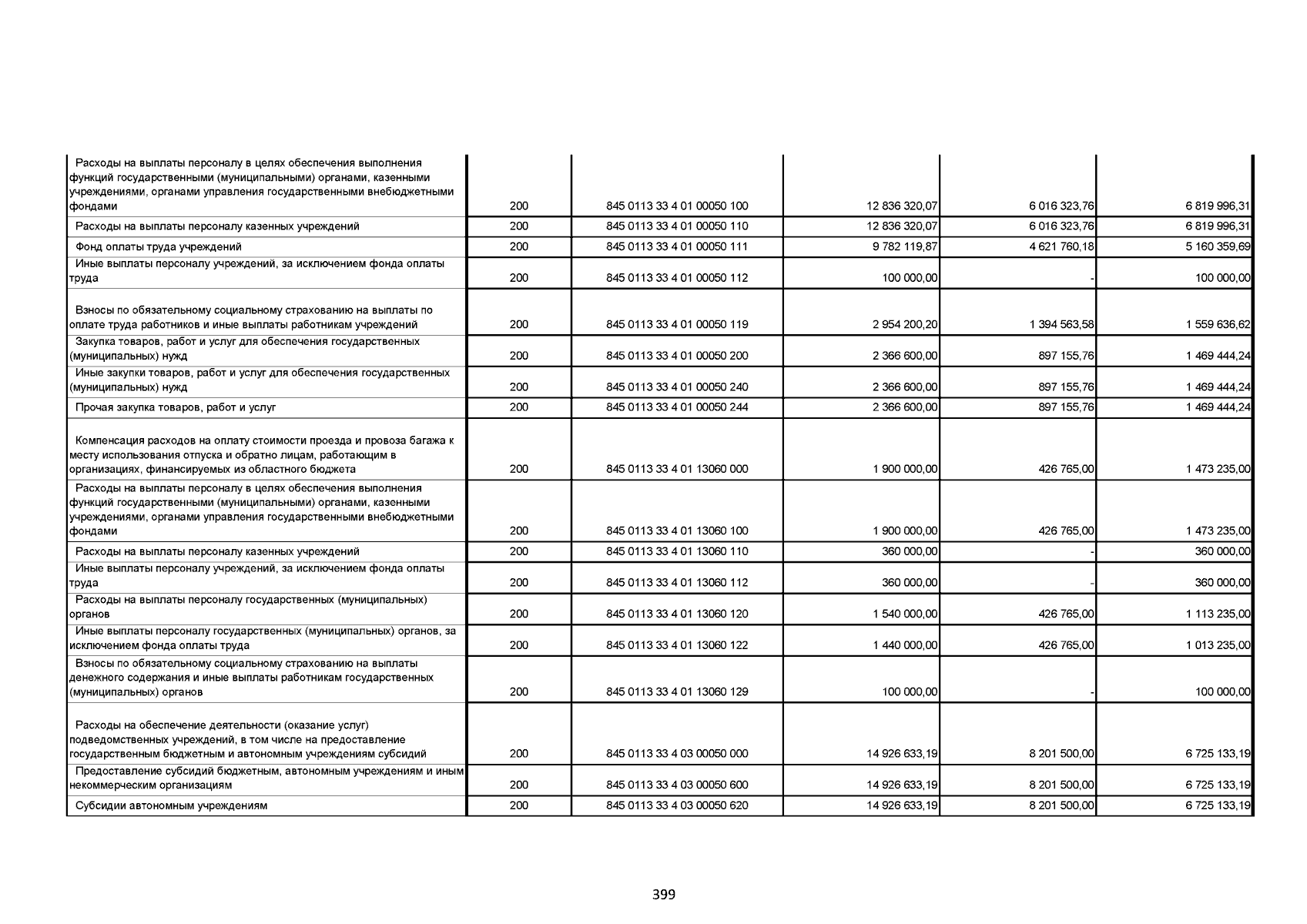 | | | | | | |
|---|---|---|---|---|---|
| Расходы на выплаты персоналу в целях обеспечения выполнения функций государственными (муниципальными) органами, казенными учреждениями, органами управления государственными внебюджетными фондами | 200 | 845 0113 33 4 01 00050 100 | 12 836 320,07 | 6 016 323,76 | 6 819 996,31 |
| Расходы на выплаты персоналу казенных учреждений | 200 | 845 0113 33 4 01 00050 110 | 12 836 320,07 | 6 016 323,76 | 6 819 996,31 |
| Фонд оплаты труда учреждений | 200 | 845 0113 33 4 01 00050 111 | 9 782 119,87 | 4 621 760,18 | 5 160 359,69 |
| Иные выплаты персоналу учреждений, за исключением фонда оплаты труда | 200 | 845 0113 33 4 01 00050 112 | 100 000,00 | - | 100 000,00 |
| Взносы по обязательному социальному страхованию на выплаты по оплате труда работников и иные выплаты работникам учреждений | 200 | 845 0113 33 4 01 00050 119 | 2 954 200,20 | 1 394 563,58 | 1 559 636,62 |
| Закупка товаров, работ и услуг для обеспечения государственных (муниципальных) нужд | 200 | 845 0113 33 4 01 00050 200 | 2 366 600,00 | 897 155,76 | 1 469 444,24 |
| Иные закупки товаров, работ и услуг для обеспечения государственных (муниципальных) нужд | 200 | 845 0113 33 4 01 00050 240 | 2 366 600,00 | 897 155,76 | 1 469 444,24 |
| Прочая закупка товаров, работ и услуг | 200 | 845 0113 33 4 01 00050 244 | 2 366 600,00 | 897 155,76 | 1 469 444,24 |
| Компенсация расходов на оплату стоимости проезда и провоза багажа к месту использования отпуска и обратно лицам, работающим в организациях, финансируемых из областного бюджета | 200 | 845 0113 33 4 01 13060 000 | 1 900 000,00 | 426 765,00 | 1 473 235,00 |
| Расходы на выплаты персоналу в целях обеспечения выполнения функций государственными (муниципальными) органами, казенными учреждениями, органами управления государственными внебюджетными фондами | 200 | 845 0113 33 4 01 13060 100 | 1 900 000,00 | 426 765,00 | 1 473 235,00 |
| Расходы на выплаты персоналу казенных учреждений | 200 | 845 0113 33 4 01 13060 110 | 360 000,00 | - | 360 000,00 |
| Иные выплаты персоналу учреждений, за исключением фонда оплаты труда | 200 | 845 0113 33 4 01 13060 112 | 360 000,00 | - | 360 000,00 |
| Расходы на выплаты персоналу государственных (муниципальных) органов | 200 | 845 0113 33 4 01 13060 120 | 1 540 000,00 | 426 765,00 | 1 113 235,00 |
| Иные выплаты персоналу государственных (муниципальных) органов, за исключением фонда оплаты труда | 200 | 845 0113 33 4 01 13060 122 | 1 440 000,00 | 426 765,00 | 1 013 235,00 |
| Взносы по обязательному социальному страхованию на выплаты денежного содержания и иные выплаты работникам государственных (муниципальных) органов | 200 | 845 0113 33 4 01 13060 129 | 100 000,00 | - | 100 000,00 |
| Расходы на обеспечение деятельности (оказание услуг) подведомственных учреждений, в том числе на предоставление государственным бюджетным и автономным учреждениям субсидий | 200 | 845 0113 33 4 03 00050 000 | 14 926 633,19 | 8 201 500,00 | 6 725 133,19 |
| Предоставление субсидий бюджетным, автономным учреждениям и иным некоммерческим организациям | 200 | 845 0113 33 4 03 00050 600 | 14 926 633,19 | 8 201 500,00 | 6 725 133,19 |
| Субсидии автономным учреждениям | 200 | 845 0113 33 4 03 00050 620 | 14 926 633,19 | 8 201 500,00 | 6 725 133,19 |

399